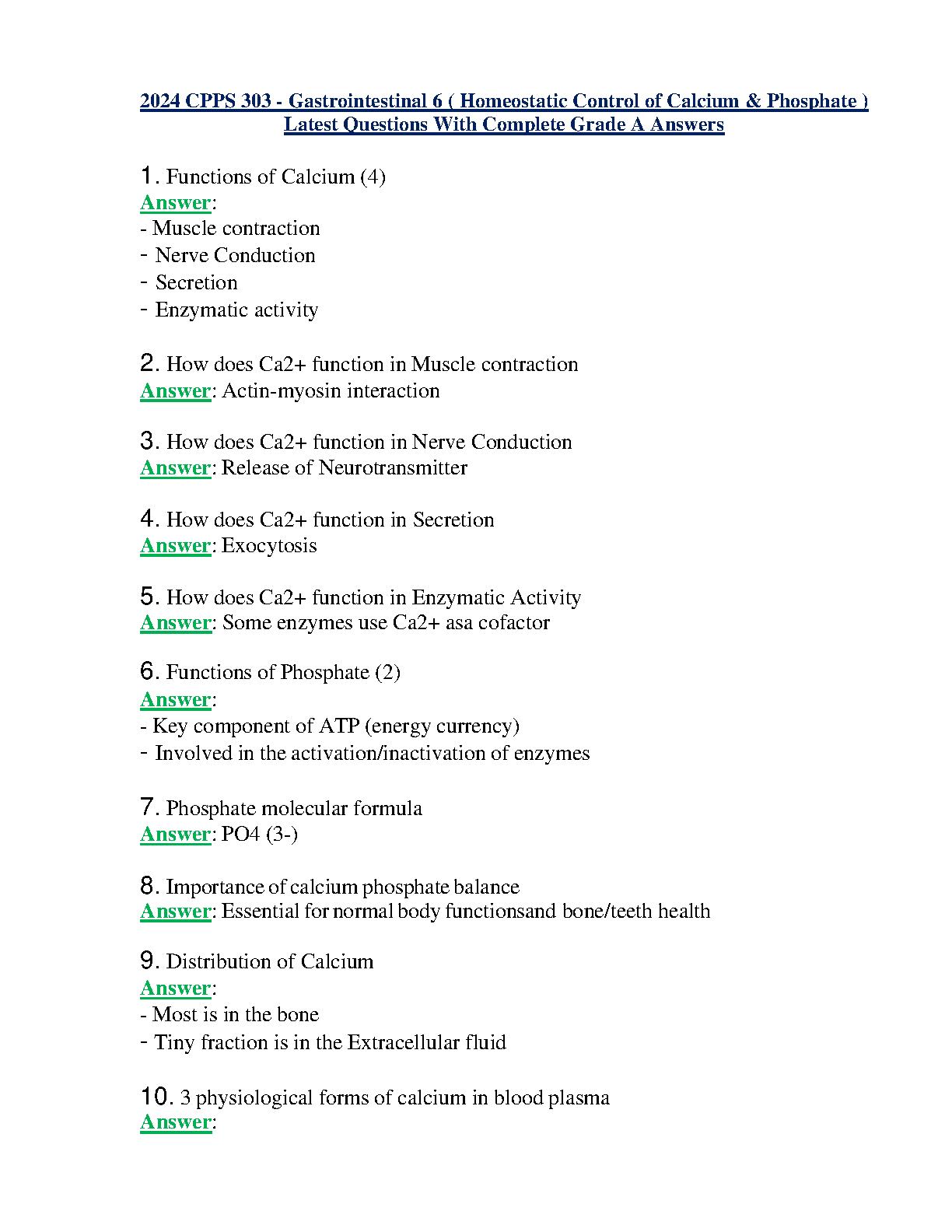 2024 CPPS 303 - Gastrointestinal 6 ( Homeostatic Control of Calcium & Phosphate ) Latest Questions With Complete Grade A Answers

1. Functions of Calcium (4)
Answer:
- Muscle contraction
- Nerve Conduction
- Secretion
- Enzymatic activity

2. How does Ca2+ function in Muscle contraction
Answer: Actin-myosin interaction

3. How does Ca2+ function in Nerve Conduction
Answer: Release of Neurotransmitter

4. How does Ca2+ function in Secretion
Answer: Exocytosis

5. How does Ca2+ function in Enzymatic Activity
Answer: Some enzymes use Ca2+ asa cofactor

6. Functions of Phosphate (2)
Answer:
- Key component of ATP (energy currency)
- Involved in the activation/inactivation of enzymes

7. Phosphate molecular formula
Answer: PO4 (3-)

8. Importance of calcium phosphate balance
Answer: Essential for normal body functionsand bone/teeth health

9. Distribution of Calcium
Answer:
- Most is in the bone
- Tiny fraction is in the Extracellular fluid

10. 3 physiological forms of calcium in blood plasma
Answer: